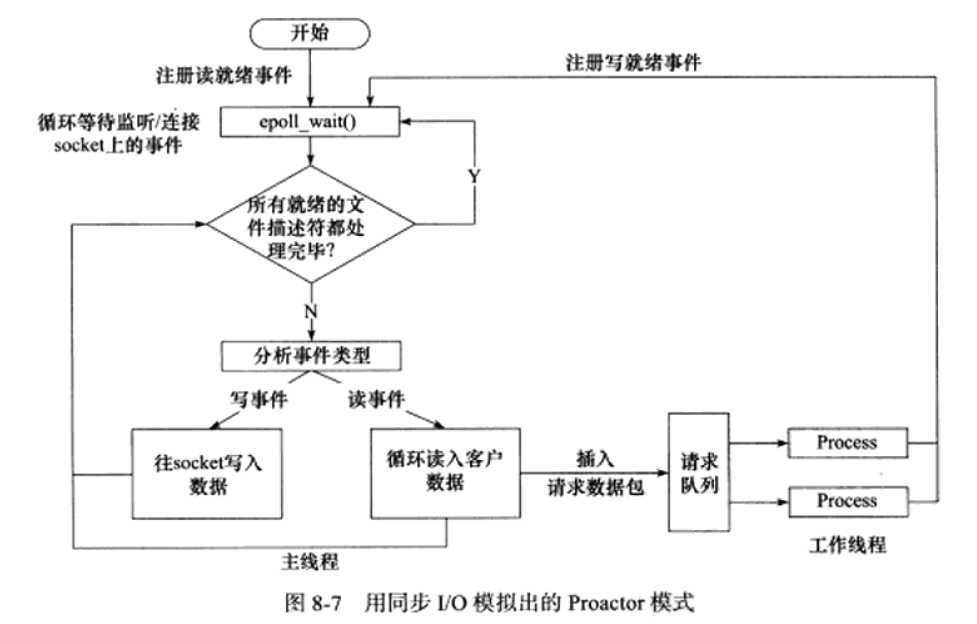 开始

注册读就绪事件

注册写就绪事件

循环等待监听/连接socket上的事件

epoll_wait()

Y

所有就绪的文件描述符都处理完毕?

N

分析事件类型

写事件

读事件

往socket写入数据

循环读入客户数据

插入
请求数据包

请求队列

Process

Process

主线程

工作线程

图 8-7 用同步 I/O 模拟出的 Proactor 模式